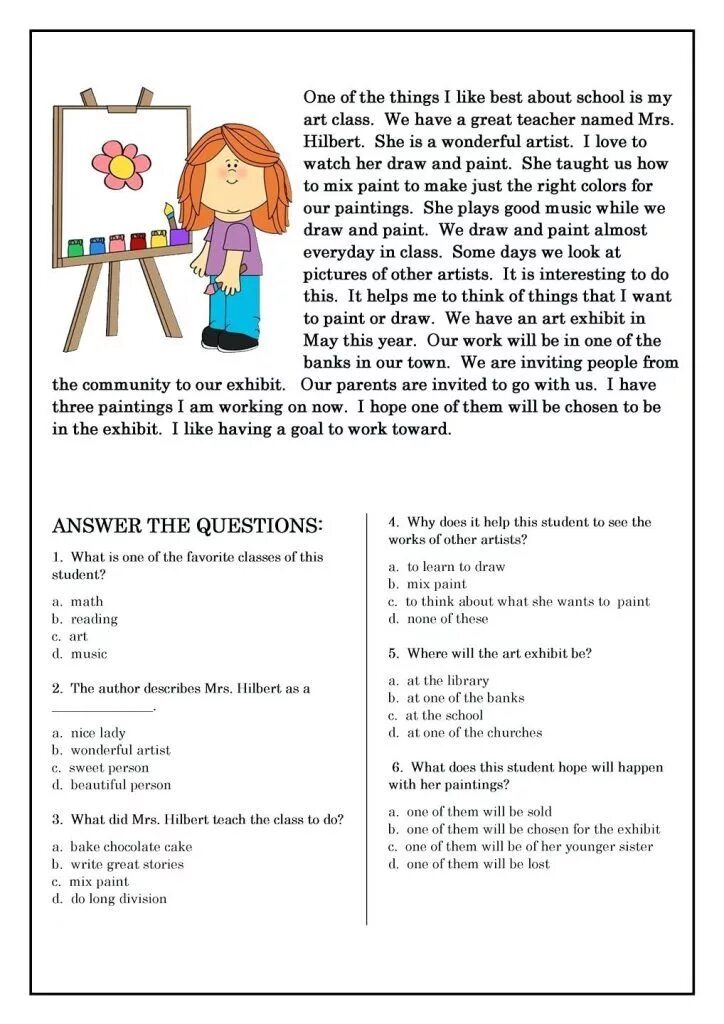 One of the things I like best about school is my art class. We have a great teacher named Mrs. Hilbert. She is a wonderful artist. I love to watch her draw and paint. She taught us how to mix paint to make just the right colors for our paintings. She plays good music while we draw and paint. We draw and paint almost everyday in class. Some days we look at pictures of other artists. It is interesting to do this. It helps me to think of things that I want to paint or draw. We have an art exhibit in May this year. Our work will be in one of the banks in our town. We are inviting people from the community to our exhibit. Our parents are invited to go with us. I have three paintings I am working on now. I hope one of them will be chosen to be in the exhibit. I like having a goal to work toward.

ANSWER THE QUESTIONS:

1. What is one of the favorite classes of this student?

a. math
b. reading
c. art
d. music

2. The author describes Mrs. Hilbert as a ______________.

a. nice lady
b. wonderful artist
c. sweet person
d. beautiful person

3. What did Mrs. Hilbert teach the class to do?

a. bake chocolate cake
b. write great stories
c. mix paint
d. do long division

4. Why does it help this student to see the works of other artists?

a. to learn to draw
b. mix paint
c. to think about what she wants to paint
d. none of these

5. Where will the art exhibit be?

a. at the library
b. at one of the banks
c. at the school
d. at one of the churches

6. What does this student hope will happen with her paintings?

a. one of them will be sold
b. one of them will be chosen for the exhibit
c. one of them will be of her younger sister
d. one of them will be lost